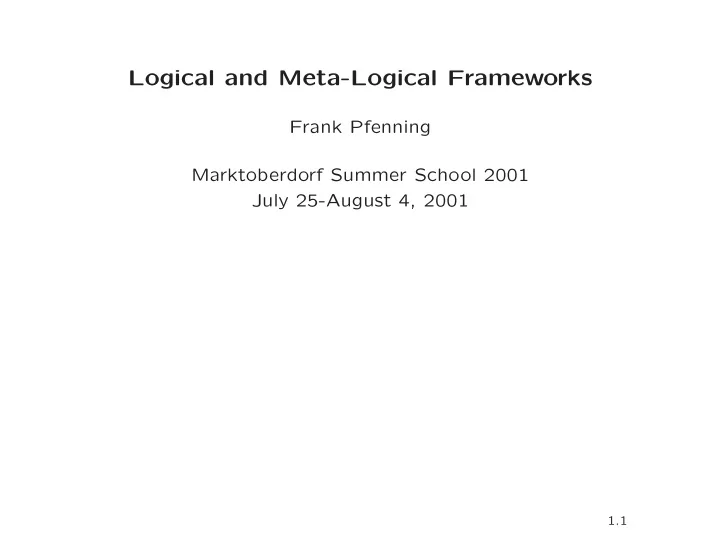 Logical and Meta-Logical Frameworks

Frank Pfenning

Marktoberdorf Summer School 2001
July 25-August 4, 2001

1.1